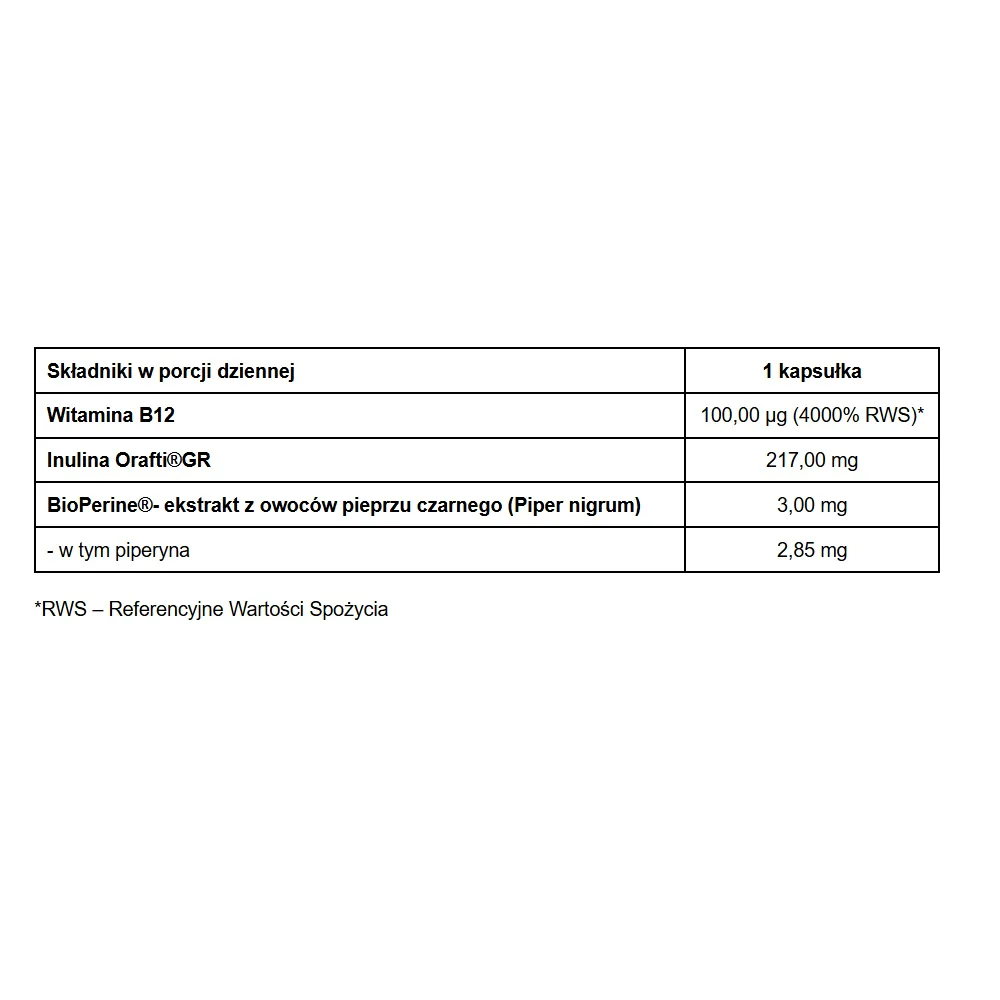 | Składniki w porcji dziennej | 1 kapsułka |
|---|---|
| Witamina B12 | 100,00 µg (4000% RWS)* |
| Inulina Orafti®GR | 217,00 mg |
| BioPerine®- ekstrakt z owoców pieprzu czarnego (Piper nigrum) | 3,00 mg |
| - w tym piperyna | 2,85 mg |

*RWS – Referencyjne Wartości Spożycia